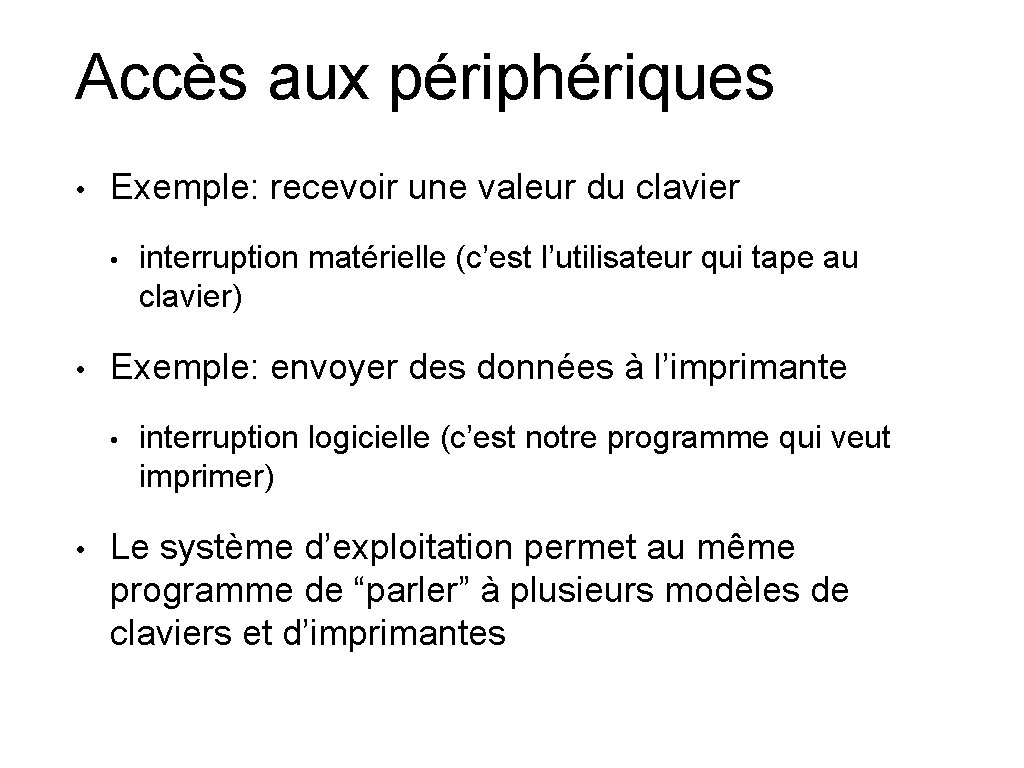 Accès aux périphériques

• Exemple: recevoir une valeur du clavier
  • interruption matérielle (c’est l’utilisateur qui tape au clavier)

• Exemple: envoyer des données à l’imprimante
  • interruption logicielle (c’est notre programme qui veut imprimer)

• Le système d’exploitation permet au même programme de “parler” à plusieurs modèles de claviers et d’imprimantes